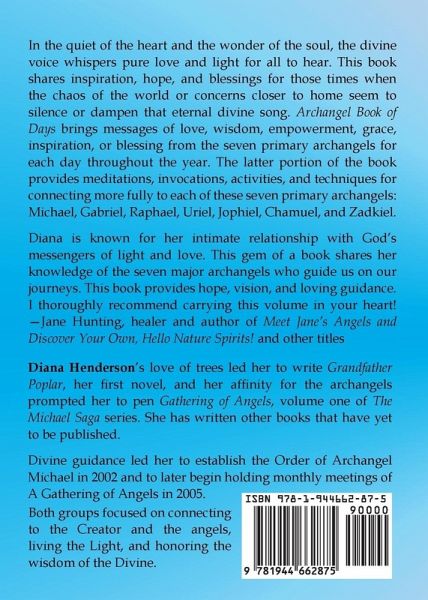 In the quiet of the heart and the wonder of the soul, the divine voice whispers pure love and light for all to hear. This book shares inspiration, hope, and blessings for those times when the chaos of the world or concerns closer to home seem to silence or dampen that eternal divine song. Archangel Book of Days brings messages of love, wisdom, empowerment, grace, inspiration, or blessing from the seven primary archangels for each day throughout the year. The latter portion of the book provides meditations, invocations, activities, and techniques for connecting more fully to each of these seven primary archangels: Michael, Gabriel, Raphael, Uriel, Jophiel, Chamuel, and Zadkiel.

Diana is known for her intimate relationship with God's messengers of light and love. This gem of a book shares her knowledge of the seven major archangels who guide us on our journeys. This book provides hope, vision, and loving guidance. I thoroughly recommend carrying this volume in your heart! —Jane Hunting, healer and author of Meet Jane's Angels and Discover Your Own, Hello Nature Spirits! and other titles

Diana Henderson's love of trees led her to write Grandfather Poplar, her first novel, and her affinity for the archangels prompted her to pen Gathering of Angels, volume one of The Michael Saga series. She has written other books that have yet to be published.

Divine guidance led her to establish the Order of Archangel Michael in 2002 and to later begin holding monthly meetings of A Gathering of Angels in 2005.

Both groups focused on connecting to the Creator and the angels, living the Light, and honoring the wisdom of the Divine.

ISBN 978-1-944662-87-5

90000

9 781944 662875